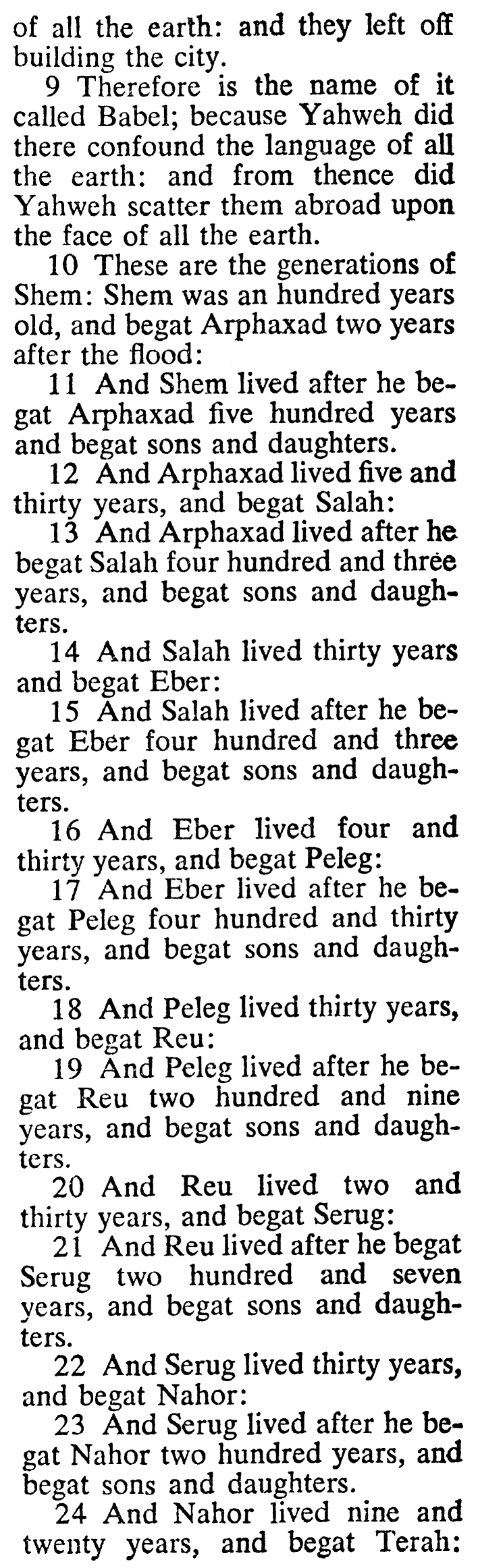 of all the earth: and they left off building the city.

9 Therefore is the name of it called Babel; because Yahweh did there confound the language of all the earth: and from thence did Yahweh scatter them abroad upon the face of all the earth.

10 These are the generations of Shem: Shem was an hundred years old, and begat Arphaxad two years after the flood:

11 And Shem lived after he begat Arphaxad five hundred years and begat sons and daughters.

12 And Arphaxad lived five and thirty years, and begat Salah:

13 And Arphaxad lived after he begat Salah four hundred and three years, and begat sons and daughters.

14 And Salah lived thirty years and begat Eber:

15 And Salah lived after he begat Eber four hundred and three years, and begat sons and daughters.

16 And Eber lived four and thirty years, and begat Peleg:

17 And Eber lived after he begat Peleg four hundred and thirty years, and begat sons and daughters.

18 And Peleg lived thirty years, and begat Reu:

19 And Peleg lived after he begat Reu two hundred and nine years, and begat sons and daughters.

20 And Reu lived two and thirty years, and begat Serug:

21 And Reu lived after he begat Serug two hundred and seven years, and begat sons and daughters.

22 And Serug lived thirty years, and begat Nahor:

23 And Serug lived after he begat Nahor two hundred years, and begat sons and daughters.

24 And Nahor lived nine and twenty years, and begat Terah: